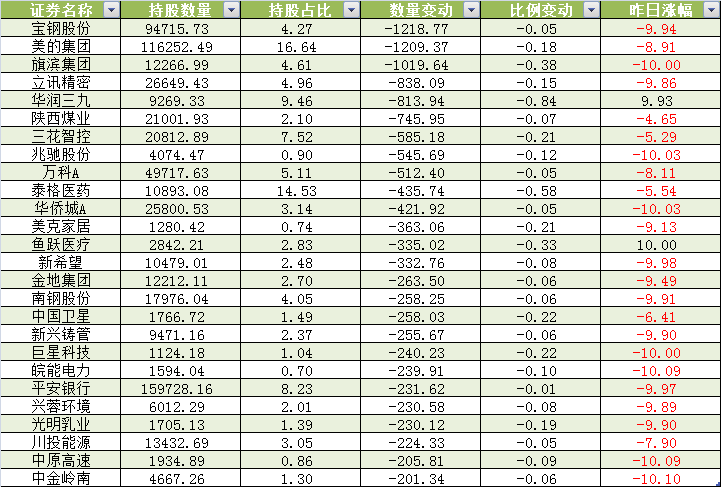 | 证券名称 | 持股数量 | 持股占比 | 数量变动 | 比例变动 | 昨日涨幅 |
|---|---|---|---|---|---|
| 宝钢股份 | 94715.73 | 4.27 | -1218.77 | -0.05 | -9.94 |
| 美的集团 | 116252.49 | 16.64 | -1209.37 | -0.18 | -8.91 |
| 旗滨集团 | 12266.99 | 4.61 | -1019.64 | -0.38 | -10.00 |
| 立讯精密 | 26649.43 | 4.96 | -838.09 | -0.15 | -9.86 |
| 华润三九 | 9269.33 | 9.46 | -813.94 | -0.84 | 9.93 |
| 陕西煤业 | 21001.93 | 2.10 | -745.95 | -0.07 | -4.65 |
| 三花智控 | 20812.89 | 7.52 | -585.18 | -0.21 | -5.29 |
| 兆驰股份 | 4074.47 | 0.90 | -545.69 | -0.12 | -10.03 |
| 万科A | 49717.63 | 5.11 | -512.40 | -0.05 | -8.11 |
| 泰格医药 | 10893.08 | 14.53 | -435.74 | -0.58 | -5.54 |
| 华侨城A | 25800.53 | 3.14 | -421.92 | -0.05 | -10.03 |
| 美克家居 | 1280.42 | 0.74 | -363.06 | -0.21 | -9.13 |
| 鱼跃医疗 | 2842.21 | 2.83 | -335.02 | -0.33 | 10.00 |
| 新希望 | 10479.01 | 2.48 | -332.76 | -0.08 | -9.98 |
| 金地集团 | 12212.11 | 2.70 | -263.50 | -0.06 | -9.49 |
| 南钢股份 | 17976.04 | 4.05 | -258.25 | -0.06 | -9.91 |
| 中国卫星 | 1766.72 | 1.49 | -258.03 | -0.22 | -6.41 |
| 新兴铸管 | 9471.16 | 2.37 | -255.67 | -0.06 | -9.90 |
| 巨星科技 | 1124.18 | 1.04 | -240.23 | -0.22 | -10.00 |
| 皖能电力 | 1594.04 | 0.70 | -239.91 | -0.10 | -10.09 |
| 平安银行 | 159728.16 | 8.23 | -231.62 | -0.01 | -9.97 |
| 兴蓉环境 | 6012.29 | 2.01 | -230.58 | -0.08 | -9.89 |
| 光明乳业 | 1705.13 | 1.39 | -230.12 | -0.19 | -9.90 |
| 川投能源 | 13432.69 | 3.05 | -224.33 | -0.05 | -7.90 |
| 中原高速 | 1934.89 | 0.86 | -205.81 | -0.09 | -10.09 |
| 中金岭南 | 4667.26 | 1.30 | -201.34 | -0.06 | -10.10 |